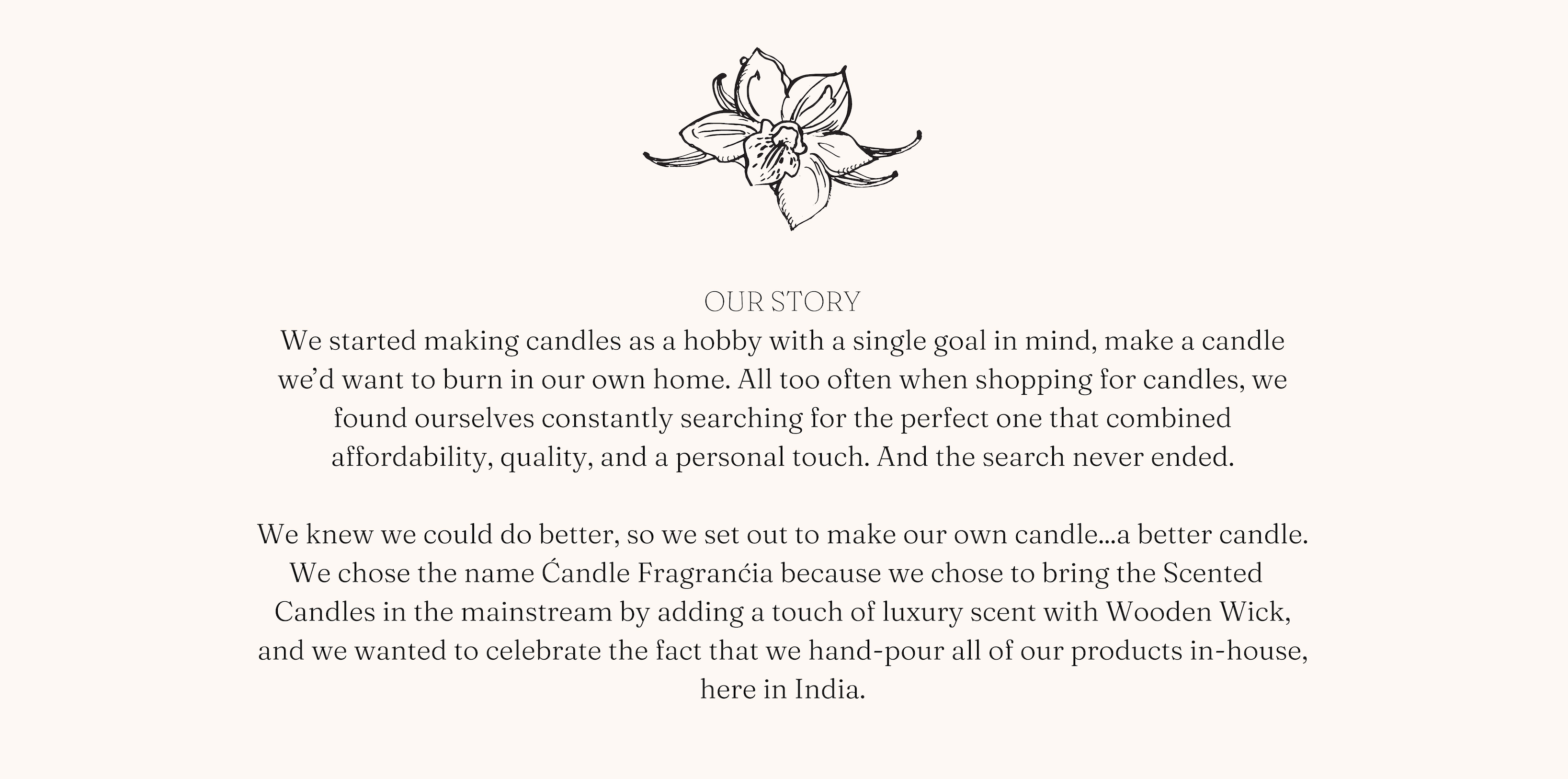 OUR STORY

We started making candles as a hobby with a single goal in mind, make a candle we'd want to burn in our own home. All too often when shopping for candles, we found ourselves constantly searching for the perfect one that combined affordability, quality, and a personal touch. And the search never ended.

We knew we could do better, so we set out to make our own candle...a better candle. We chose the name Ćandle Fragranćia because we chose to bring the Scented Candles in the mainstream by adding a touch of luxury scent with Wooden Wick, and we wanted to celebrate the fact that we hand-pour all of our products in-house, here in India.